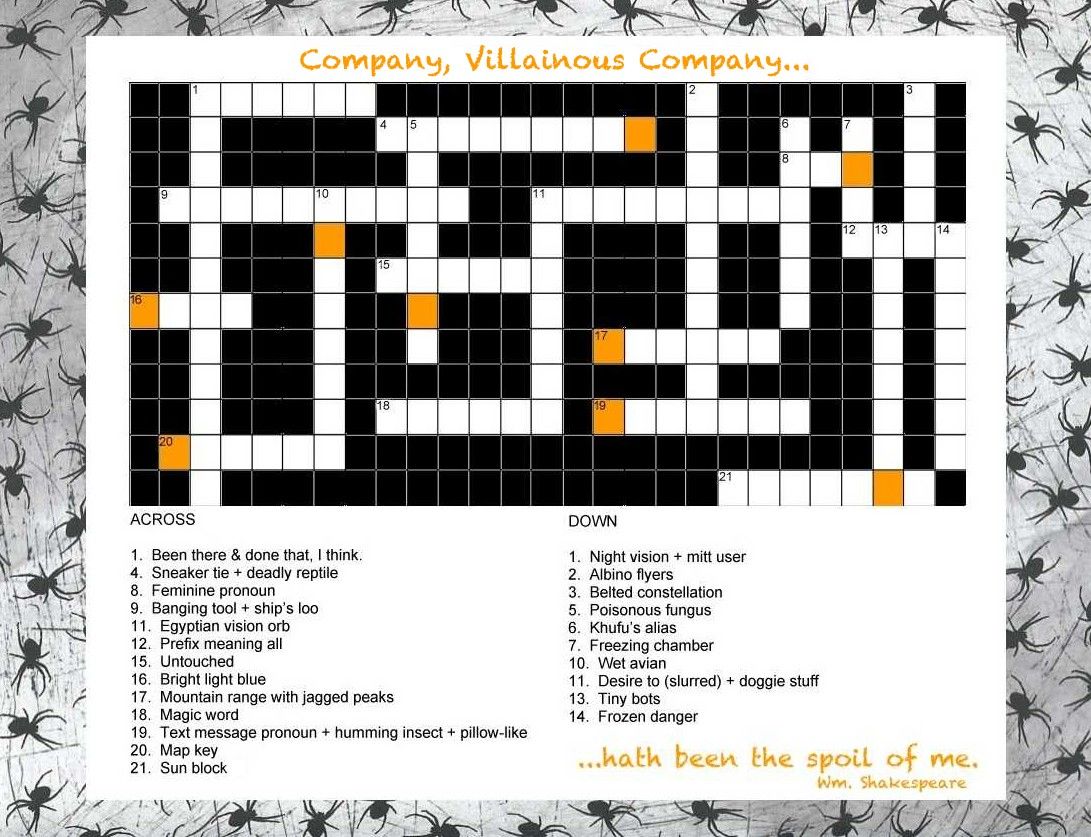 Company, Villainous Company...

1 2 3 4 5 6 7 8 9 10 11 12 13 14 15 16 17 18 19 20 21

ACROSS

1. Been there & done that, I think.
4. Sneaker tie + deadly reptile
8. Feminine pronoun
9. Banging tool + ship's loo
11. Egyptian vision orb
12. Prefix meaning all
15. Untouched
16. Bright light blue
17. Mountain range with jagged peaks
18. Magic word
19. Text message pronoun + humming insect + pillow-like
20. Map key
21. Sun block

DOWN

1. Night vision + mitt user
2. Albino flyers
3. Belted constellation
5. Poisonous fungus
6. Khufu's alias
7. Freezing chamber
10. Wet avian
11. Desire to (slurred) + doggie stuff
13. Tiny bots
14. Frozen danger

...hath been the spoil of me.
Wm. Shakespeare